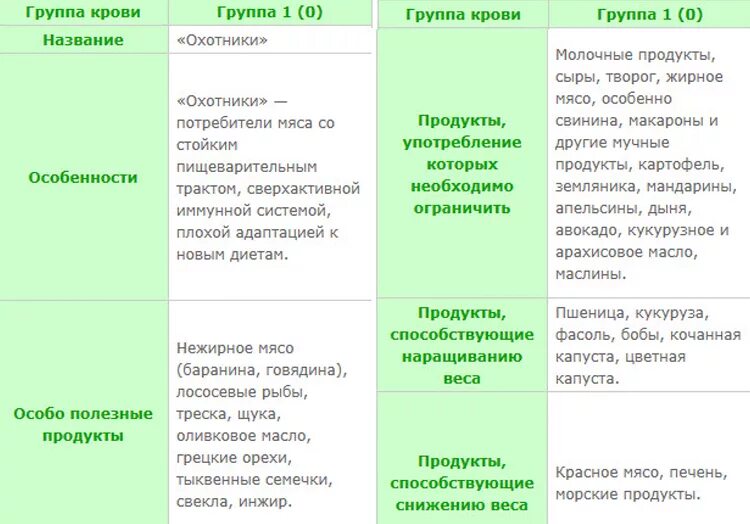 | Группа крови | Группа 1 (0) |
|---|---|
| Название | «Охотники» |
| Особенности | «Охотники» — потребители мяса со стойким пищеварительным трактом, сверхактивной иммунной системой, плохой адаптацией к новым диетам. |
| Особо полезные продукты | Нежирное мясо (баранина, говядина), лососевые рыбы, треска, щука, оливковое масло, грецкие орехи, тыквенные семечки, свекла, инжир. |

| Группа крови | Группа 1 (0) |
|---|---|
| Продукты, употребление которых необходимо ограничить | Молочные продукты, сыры, творог, жирное мясо, особенно свинина, макароны и другие мучные продукты, картофель, земляника, мандарины, апельсины, дыня, авокадо, кукурузное и арахисовое масло, маслины. |
| Продукты, способствующие наращиванию веса | Пшеница, кукуруза, фасоль, бобы, кочанная капуста, цветная капуста. |
| Продукты, способствующие снижению веса | Красное мясо, печень, морские продукты. |